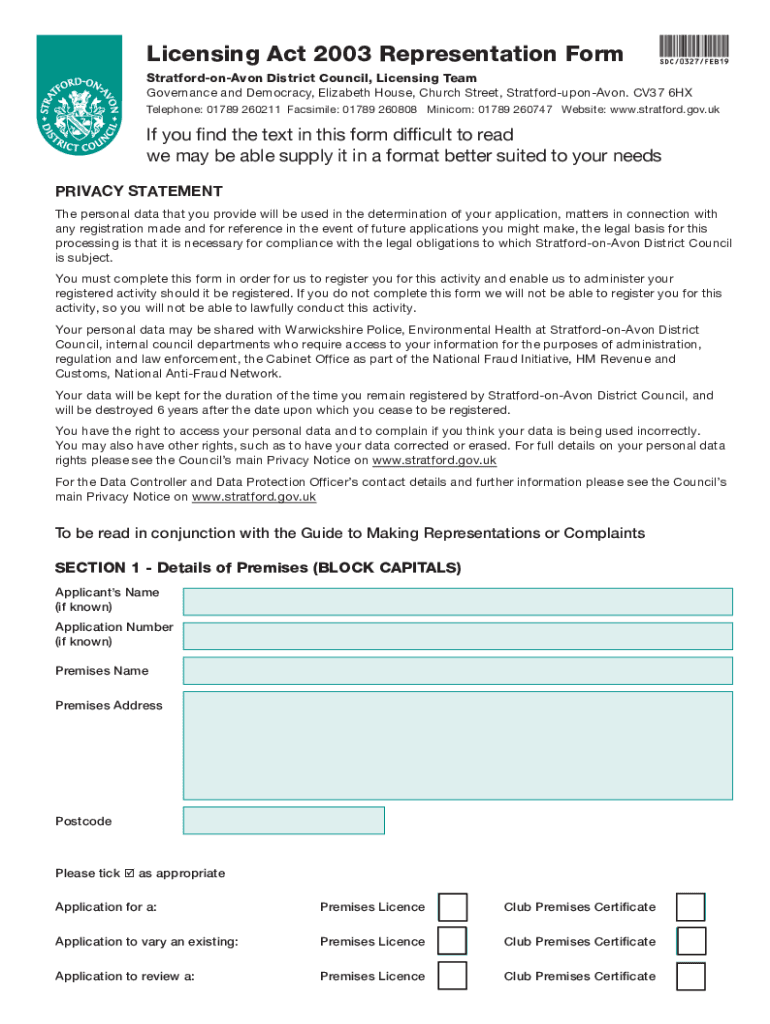 STRATFORD-ON-AVON DISTRICT COUNCIL

Licensing Act 2003 Representation Form

SDC/0327/FEB19

Stratford-on-Avon District Council, Licensing Team
Governance and Democracy, Elizabeth House, Church Street, Stratford-upon-Avon. CV37 6HX
Telephone: 01789 260211 Facsimile: 01789 260808 Minicom: 01789 260747 Website: www.stratford.gov.uk

If you find the text in this form difficult to read we may be able supply it in a format better suited to your needs

PRIVACY STATEMENT

The personal data that you provide will be used in the determination of your application, matters in connection with any registration made and for reference in the event of future applications you might make, the legal basis for this processing is that it is necessary for compliance with the legal obligations to which Stratford-on-Avon District Council is subject.

You must complete this form in order for us to register you for this activity and enable us to administer your registered activity should it be registered. If you do not complete this form we will not be able to register you for this activity, so you will not be able to lawfully conduct this activity.

Your personal data may be shared with Warwickshire Police, Environmental Health at Stratford-on-Avon District Council, internal council departments who require access to your information for the purposes of administration, regulation and law enforcement, the Cabinet Office as part of the National Fraud Initiative, HM Revenue and Customs, National Anti-Fraud Network.

Your data will be kept for the duration of the time you remain registered by Stratford-on-Avon District Council, and will be destroyed 6 years after the date upon which you cease to be registered.

You have the right to access your personal data and to complain if you think your data is being used incorrectly. You may also have other rights, such as to have your data corrected or erased. For full details on your personal data rights please see the Council's main Privacy Notice on www.stratford.gov.uk

For the Data Controller and Data Protection Officer's contact details and further information please see the Council's main Privacy Notice on www.stratford.gov.uk

To be read in conjunction with the Guide to Making Representations or Complaints

SECTION 1 - Details of Premises (BLOCK CAPITALS)

Applicant's Name (if known)

Application Number (if known)

Premises Name

Premises Address

Postcode

Please tick ☑ as appropriate

Application for a: Premises Licence Club Premises Certificate

Application to vary an existing: Premises Licence Club Premises Certificate

Application to review a: Premises Licence Club Premises Certificate